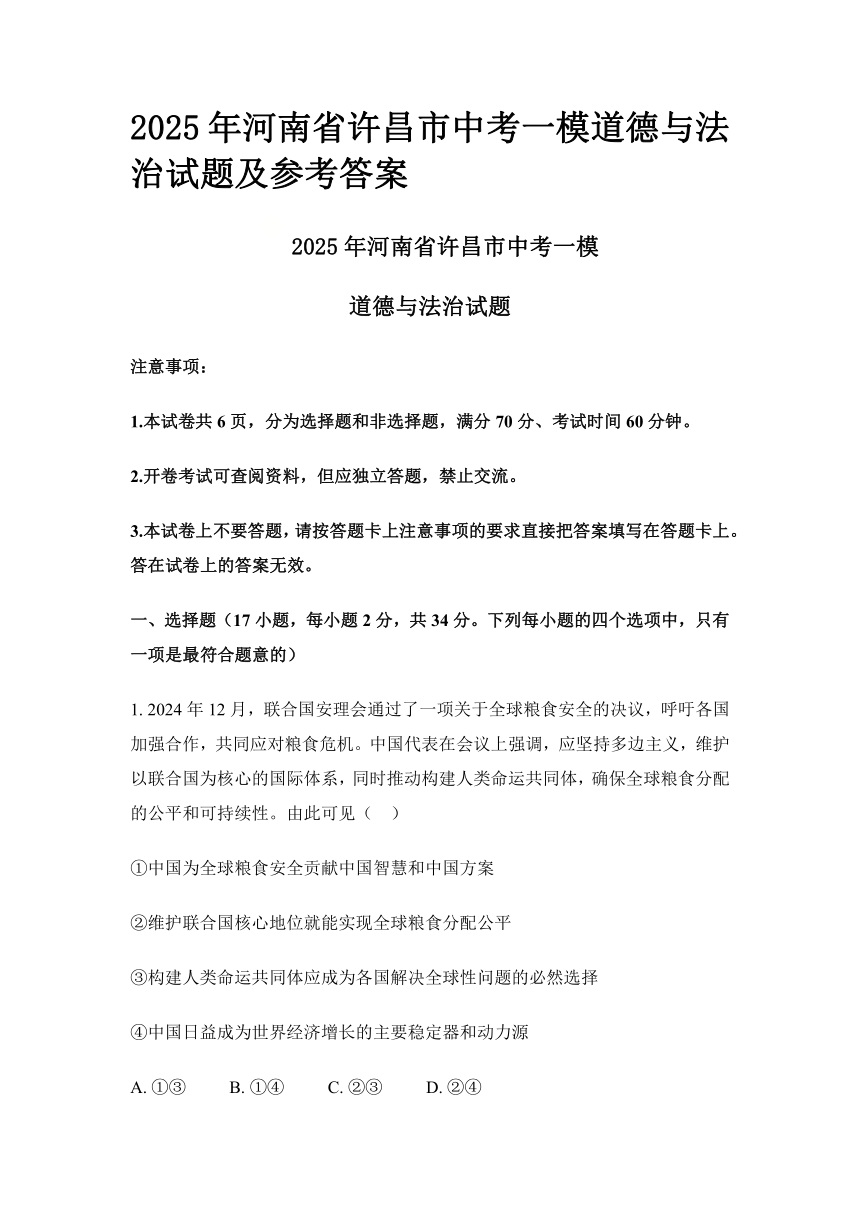 2025年河南省许昌市中考一模道德与法治试题及参考答案

2025年河南省许昌市中考一模

道德与法治试题

注意事项：

1.本试卷共6页，分为选择题和非选择题，满分70分、考试时间60分钟。

2.开卷考试可查阅资料，但应独立答题，禁止交流。

3.本试卷上不要答题，请按答题卡上注意事项的要求直接把答案填写在答题卡上。答在试卷上的答案无效。

一、选择题（17小题，每小题2分，共34分。下列每小题的四个选项中，只有一项是最符合题意的）

1. 2024年12月，联合国安理会通过了一项关于全球粮食安全的决议，呼吁各国加强合作，共同应对粮食危机。中国代表在会议上强调，应坚持多边主义，维护以联合国为核心的国际体系，同时推动构建人类命运共同体，确保全球粮食分配的公平和可持续性。由此可见（ ）

①中国为全球粮食安全贡献中国智慧和中国方案

②维护联合国核心地位就能实现全球粮食分配公平

③构建人类命运共同体应成为各国解决全球性问题的必然选择

④中国日益成为世界经济增长的主要稳定器和动力源

A. ①③　B. ①④　C. ②③　D. ②④